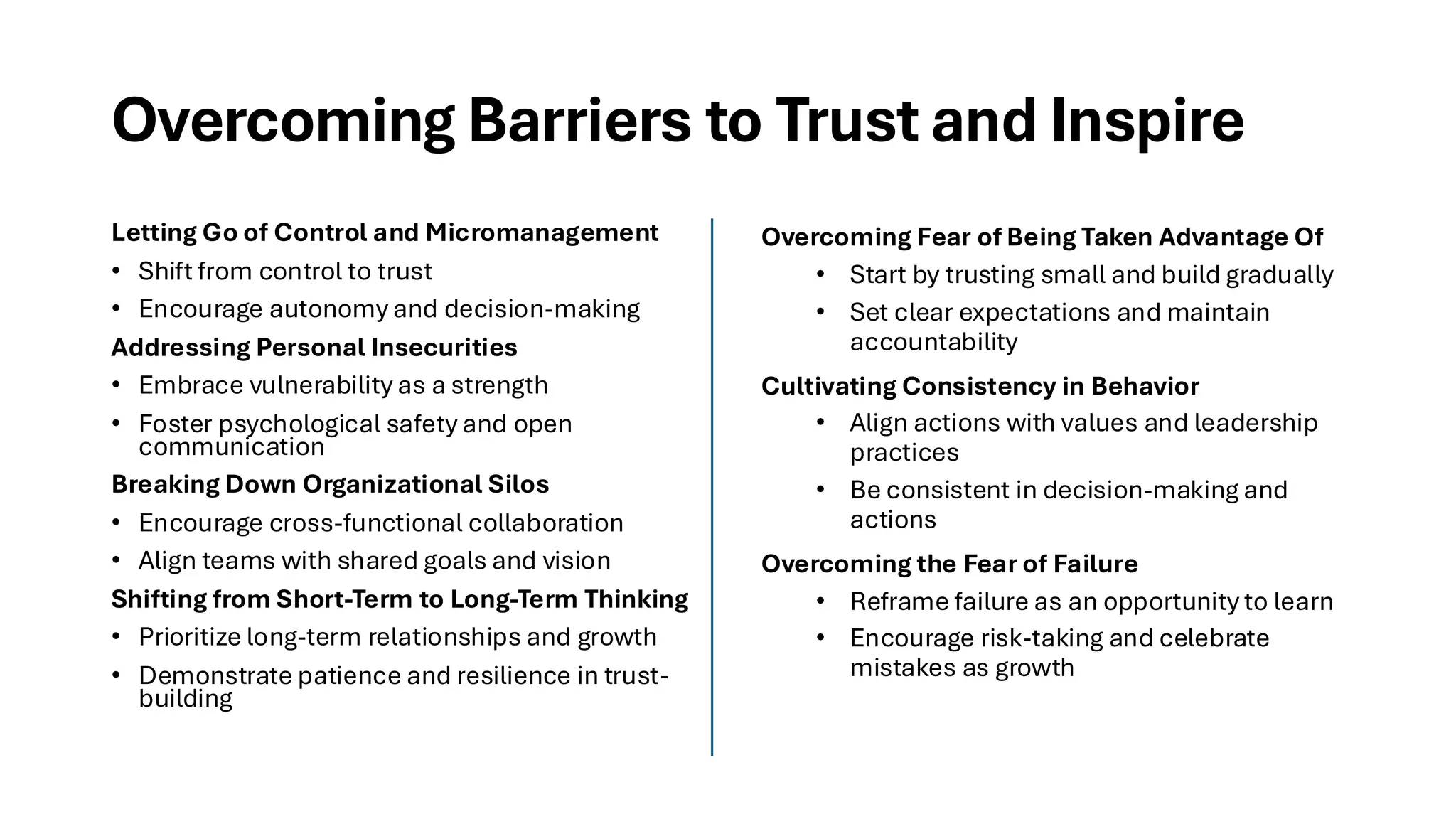 Overcoming Barriers to Trust and Inspire

Letting Go of Control and Micromanagement
• Shift from control to trust
• Encourage autonomy and decision-making
Addressing Personal Insecurities
• Embrace vulnerability as a strength
• Foster psychological safety and open communication
Breaking Down Organizational Silos
• Encourage cross-functional collaboration
• Align teams with shared goals and vision
Shifting from Short-Term to Long-Term Thinking
• Prioritize long-term relationships and growth
• Demonstrate patience and resilience in trust-building

Overcoming Fear of Being Taken Advantage Of
• Start by trusting small and build gradually
• Set clear expectations and maintain accountability
Cultivating Consistency in Behavior
• Align actions with values and leadership practices
• Be consistent in decision-making and actions
Overcoming the Fear of Failure
• Reframe failure as an opportunity to learn
• Encourage risk-taking and celebrate mistakes as growth